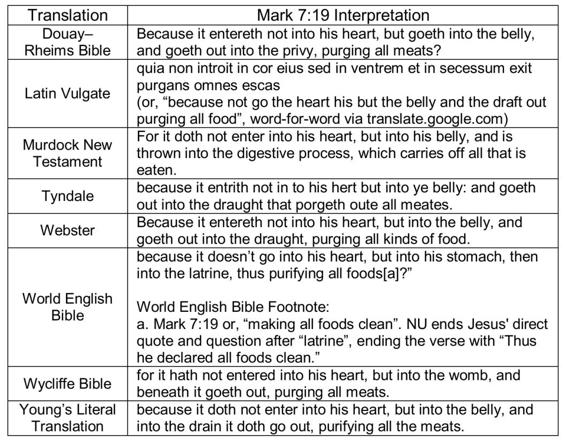 | Translation | Mark 7:19 Interpretation |
|---|---|
| Douay–Rheims Bible | Because it entereth not into his heart, but goeth into the belly, and goeth out into the privy, purging all meats? |
| Latin Vulgate | quia non introit in cor eius sed in ventrem et in secessum exit purgans omnes escas (or, “because not go the heart his but the belly and the draft out purging all food”, word-for-word via translate.google.com) |
| Murdock New Testament | For it doth not enter into his heart, but into his belly, and is thrown into the digestive process, which carries off all that is eaten. |
| Tyndale | because it entrith not in to his hert but into ye belly: and goeth out into the draught that porgeth oute all meates. |
| Webster | Because it entereth not into his heart, but into the belly, and goeth out into the draught, purging all kinds of food. |
| World English Bible | because it doesn’t go into his heart, but into his stomach, then into the latrine, thus purifying all foods[a]?” World English Bible Footnote: a. Mark 7:19 or, “making all foods clean”. NU ends Jesus' direct quote and question after “latrine”, ending the verse with “Thus he declared all foods clean.” |
| Wycliffe Bible | for it hath not entered into his heart, but into the womb, and beneath it goeth out, purging all meats. |
| Young’s Literal Translation | because it doth not enter into his heart, but into the belly, and into the drain it doth go out, purifying all the meats. |